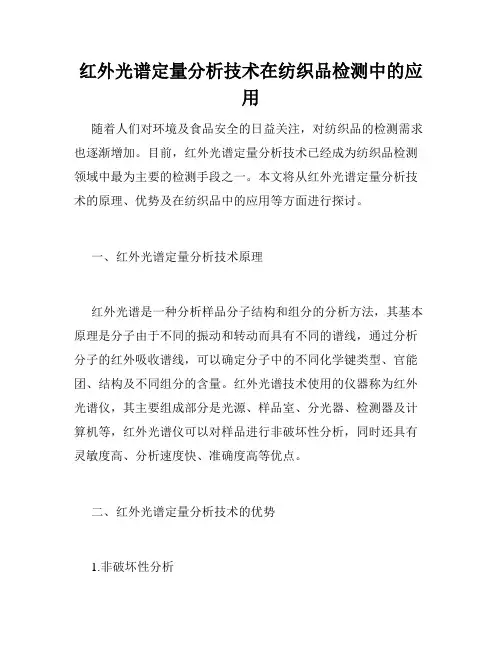 红外光谱定量分析技术在纺织品检测中的应用

随着人们对环境及食品安全的日益关注，对纺织品的检测需求也逐渐增加。目前，红外光谱定量分析技术已经成为纺织品检测领域中最为主要的检测手段之一。本文将从红外光谱定量分析技术的原理、优势及在纺织品中的应用等方面进行探讨。

一、红外光谱定量分析技术原理

红外光谱是一种分析样品分子结构和组分的分析方法，其基本原理是分子由于不同的振动和转动而具有不同的谱线，通过分析分子的红外吸收谱线，可以确定分子中的不同化学键类型、官能团、结构及不同组分的含量。红外光谱技术使用的仪器称为红外光谱仪，其主要组成部分是光源、样品室、分光器、检测器及计算机等，红外光谱仪可以对样品进行非破坏性分析，同时还具有灵敏度高、分析速度快、准确度高等优点。

二、红外光谱定量分析技术的优势

1.非破坏性分析